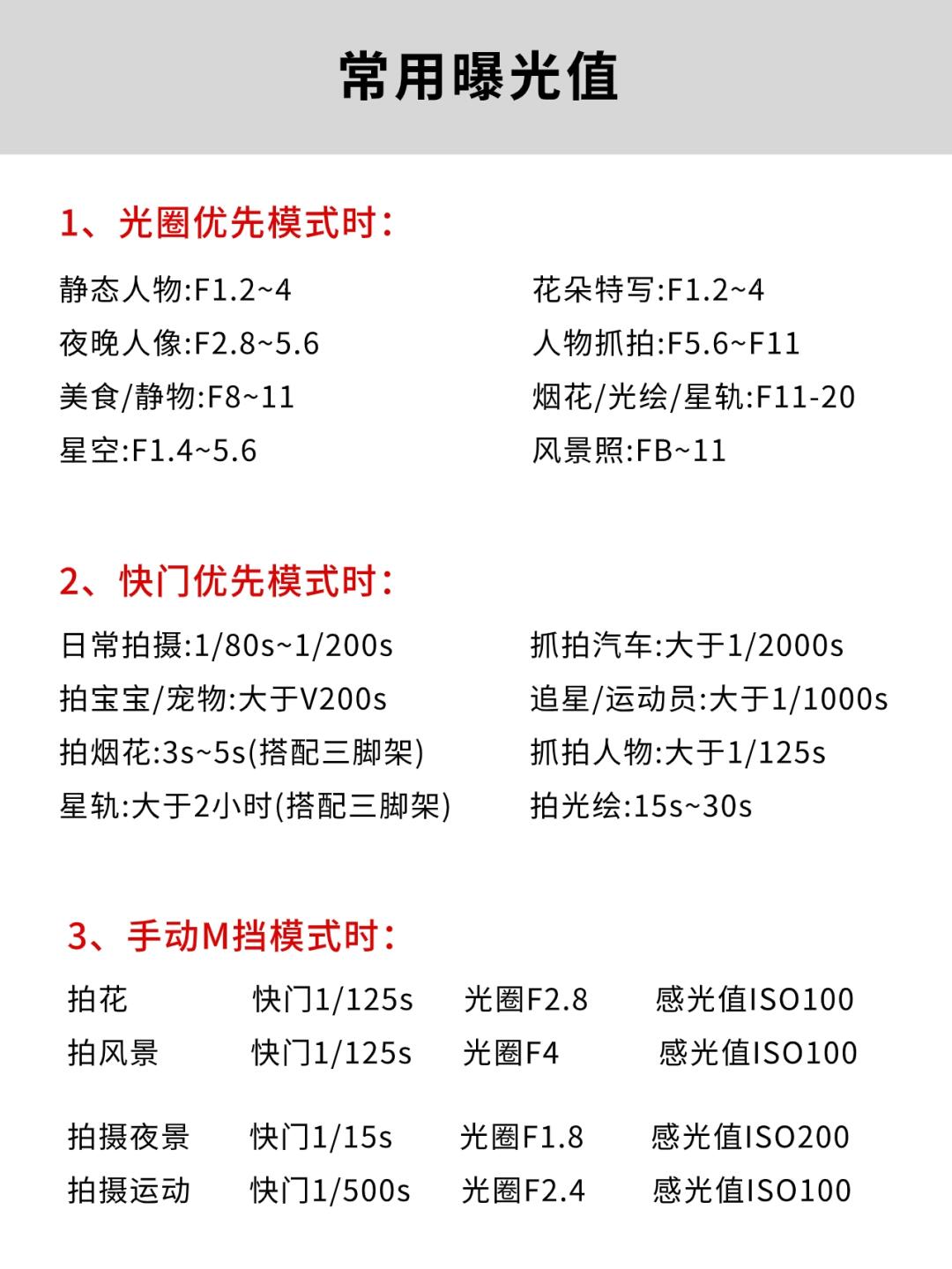 常用曝光值

1、光圈优先模式时:

静态人物:F1.2~4
夜晚人像:F2.8~5.6
美食/静物:F8~11
星空:F1.4~5.6

花朵特写:F1.2~4
人物抓拍:F5.6~F11
烟花/光绘/星轨:F11-20
风景照:FB~11

2、快门优先模式时:

日常拍摄:1/80s~1/200s
拍宝宝/宠物:大于V200s
拍烟花:3s~5s(搭配三脚架)
星轨:大于2小时(搭配三脚架)

抓拍汽车:大于1/2000s
追星/运动员:大于1/1000s
抓拍人物:大于1/125s
拍光绘:15s~30s

3、手动M挡模式时:

| 拍花 | 快门1/125s | 光圈F2.8 | 感光值ISO100 |
|---|---|---|---|
| 拍风景 | 快门1/125s | 光圈F4 | 感光值ISO100 |
| 拍摄夜景 | 快门1/15s | 光圈F1.8 | 感光值ISO200 |
| 拍摄运动 | 快门1/500s | 光圈F2.4 | 感光值ISO100 |